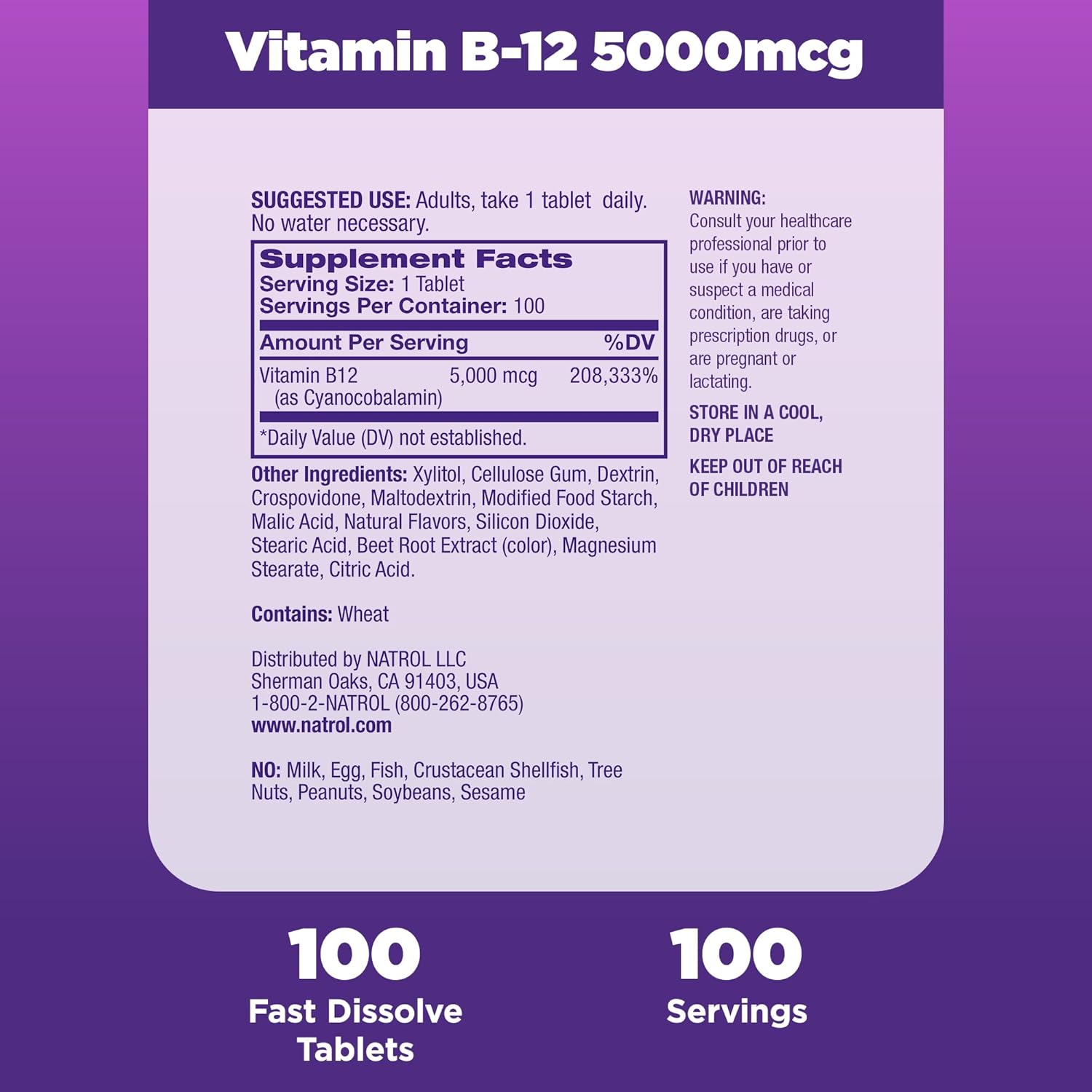 Vitamin B-12 5000mcg

SUGGESTED USE: Adults, take 1 tablet daily. No water necessary.

Supplement Facts
Serving Size: 1 Tablet
Servings Per Container: 100

| Amount Per Serving | | %DV |
|---|---|---|
| Vitamin B12 (as Cyanocobalamin) | 5,000 mcg | 208,333% |

*Daily Value (DV) not established.

Other Ingredients: Xylitol, Cellulose Gum, Dextrin, Crospovidone, Maltodextrin, Modified Food Starch, Malic Acid, Natural Flavors, Silicon Dioxide, Stearic Acid, Beet Root Extract (color), Magnesium Stearate, Citric Acid.

Contains: Wheat

Distributed by NATROL LLC
Sherman Oaks, CA 91403, USA
1-800-2-NATROL (800-262-8765)
www.natrol.com

NO: Milk, Egg, Fish, Crustacean Shellfish, Tree Nuts, Peanuts, Soybeans, Sesame

WARNING:
Consult your healthcare professional prior to use if you have or suspect a medical condition, are taking prescription drugs, or are pregnant or lactating.

STORE IN A COOL, DRY PLACE

KEEP OUT OF REACH OF CHILDREN

100
Fast Dissolve Tablets

100
Servings